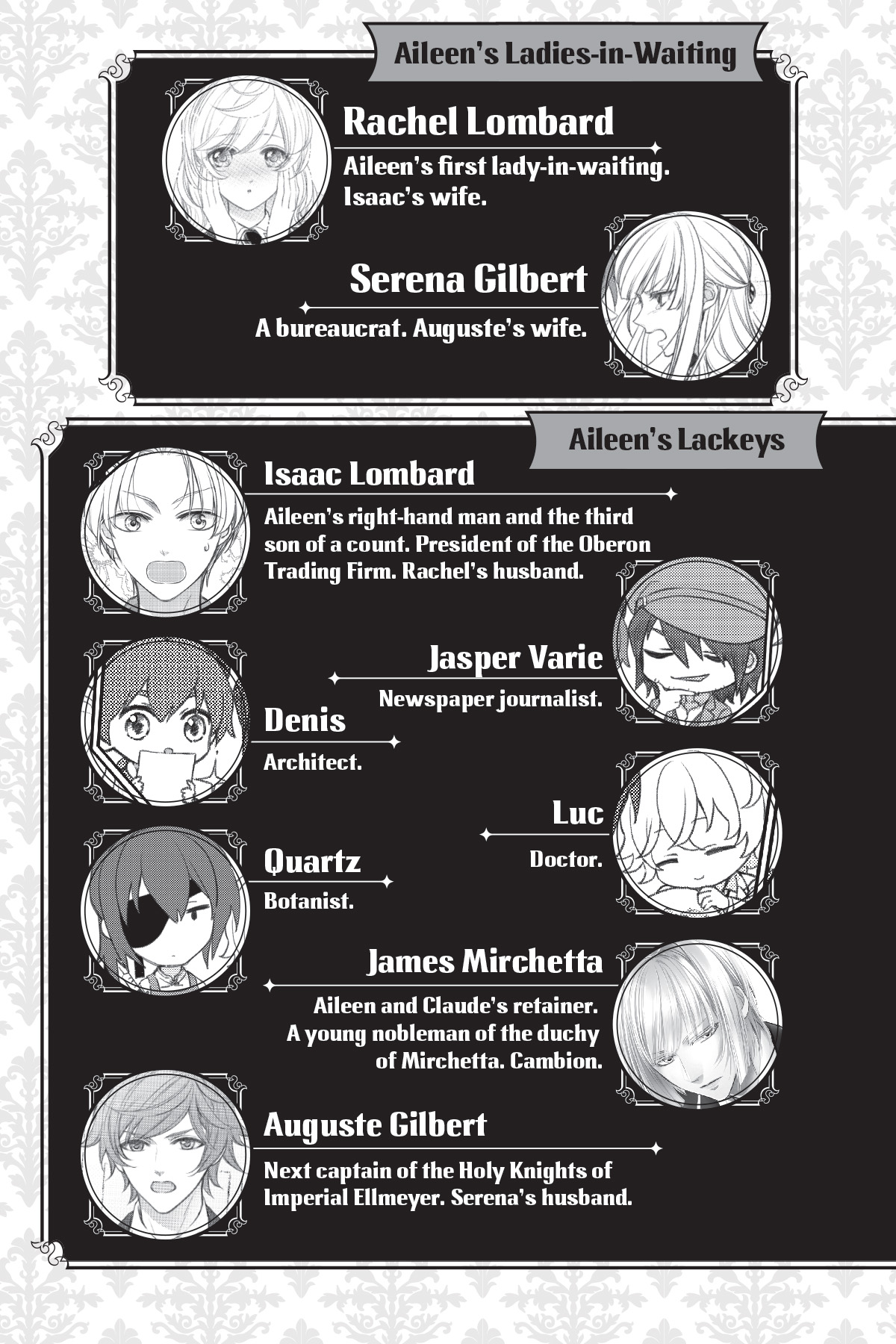 Aileen's Ladies-in-Waiting

Rachel Lombard

Aileen's first lady-in-waiting. Isaac's wife.

Serena Gilbert

A bureaucrat. Auguste's wife.

Aileen's Lackeys

Isaac Lombard

Aileen's right-hand man and the third son of a count. President of the Oberon Trading Firm. Rachel's husband.

Jasper Varie

Newspaper journalist.

Denis

Architect.

Luc

Doctor.

Quartz

Botanist.

James Mirchetta

Aileen and Claude's retainer. A young nobleman of the duchy of Mirchetta. Cambion.

Auguste Gilbert

Next captain of the Holy Knights of Imperial Ellmeyer. Serena's husband.